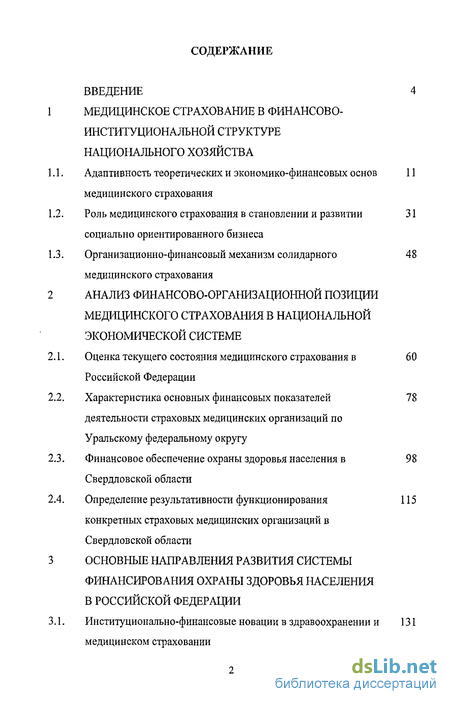 СОДЕРЖАНИЕ

| | | |
|---|---|---|
| | ВВЕДЕНИЕ | 4 |
| 1 | МЕДИЦИНСКОЕ СТРАХОВАНИЕ В ФИНАНСОВО-ИНСТИТУЦИОНАЛЬНОЙ СТРУКТУРЕ НАЦИОНАЛЬНОГО ХОЗЯЙСТВА | |
| 1.1. | Адаптивность теоретических и экономико-финансовых основ медицинского страхования | 11 |
| 1.2. | Роль медицинского страхования в становлении и развитии социально ориентированного бизнеса | 31 |
| 1.3. | Организационно-финансовый механизм солидарного медицинского страхования | 48 |
| 2 | АНАЛИЗ ФИНАНСОВО-ОРГАНИЗАЦИОННОЙ ПОЗИЦИИ МЕДИЦИНСКОГО СТРАХОВАНИЯ В НАЦИОНАЛЬНОЙ ЭКОНОМИЧЕСКОЙ СИСТЕМЕ | |
| 2.1. | Оценка текущего состояния медицинского страхования в Российской Федерации | 60 |
| 2.2. | Характеристика основных финансовых показателей деятельности страховых медицинских организаций по Уральскому федеральному округу | 78 |
| 2.3. | Финансовое обеспечение охраны здоровья населения в Свердловской области | 98 |
| 2.4. | Определение результативности функционирования конкретных страховых медицинских организаций в Свердловской области | 115 |
| 3 | ОСНОВНЫЕ НАПРАВЛЕНИЯ РАЗВИТИЯ СИСТЕМЫ ФИНАНСИРОВАНИЯ ОХРАНЫ ЗДОРОВЬЯ НАСЕЛЕНИЯ В РОССИЙСКОЙ ФЕДЕРАЦИИ | |
| 3.1. | Институционально-финансовые новации в здравоохранении и медицинском страховании | 131 |

2

dsLib.net
библиотека диссертаций